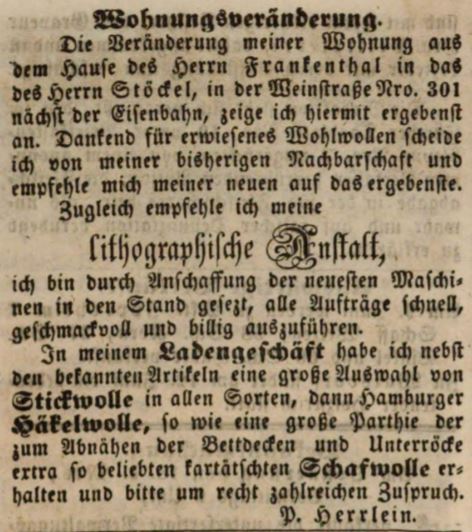 Wohnungsveränderung.

Die Veränderung meiner Wohnung aus dem Hause des Herrn Frankenthal in das des Herrn Stöckel, in der Weinstraße Nro. 301 nächst der Eisenbahn, zeige ich hiermit ergebenst an. Dankend für erwiesenes Wohlwollen scheide ich von meiner bisherigen Nachbarschaft und empfehle mich meiner neuen auf das ergebenste.

Zugleich empfehle ich meine

lithographische Anstalt,

ich bin durch Anschaffung der neuesten Maschinen in den Stand gesezt, alle Aufträge schnell, geschmackvoll und billig auszuführen.

In meinem Ladengeschäft habe ich nebst den bekannten Artikeln eine große Auswahl von Stickwolle in allen Sorten, dann Hamburger Häkelwolle, so wie eine große Parthie der zum Abnähen der Bettdecken und Unterröcke extra so beliebten kartätschten Schafwolle erhalten und bitte um recht zahlreichen Zuspruch.

P. Herrlein.